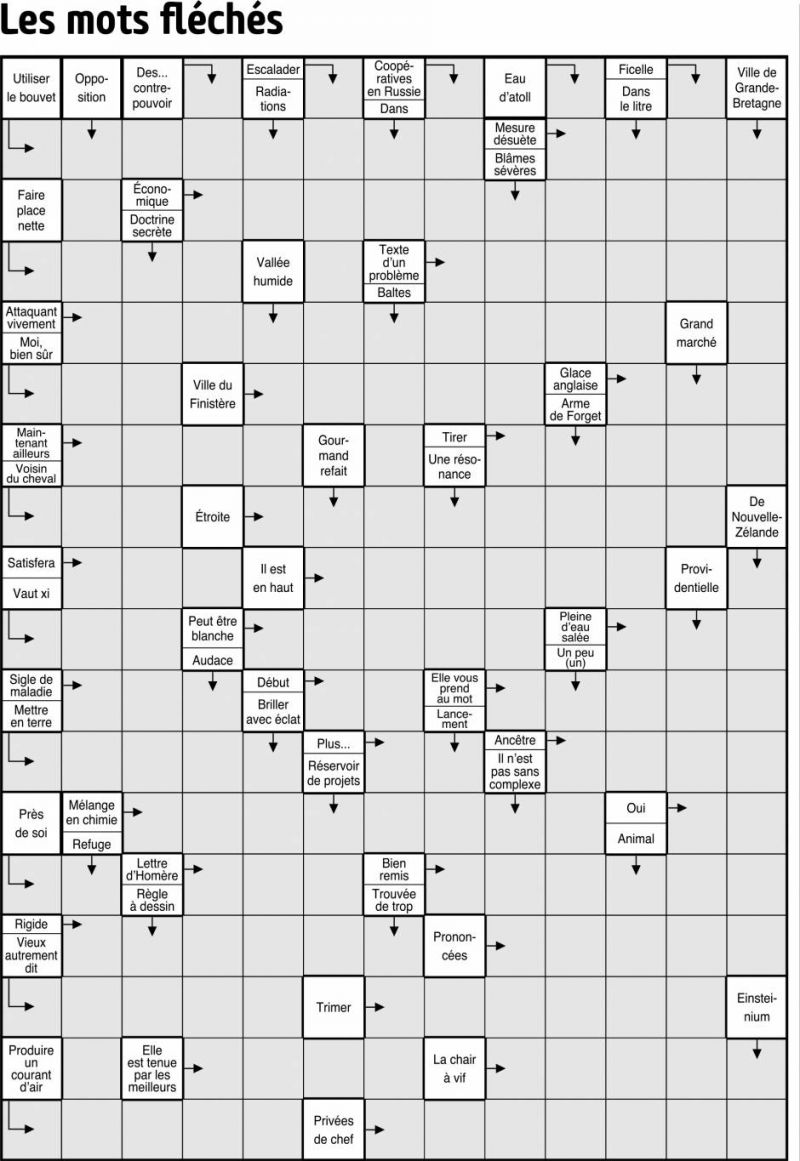 Les mots fléchés

Utiliser le bouvet

Opposition

Des... contre-pouvoir

Escalader
Radiations

Coopératives en Russie
Dans

Eau d'atoll

Ficelle
Dans le litre

Ville de Grande-Bretagne

Mesure désuète
Blâmes sévères

Faire place nette

Économique
Doctrine secrète

Vallée humide

Texte d'un problème
Baltes

Attaquant vivement
Moi, bien sûr

Grand marché

Ville du Finistère

Glace anglaise
Arme de Forget

Maintenant ailleurs
Voisin du cheval

Gourmand refait

Tirer
Une résonance

Étroite

De Nouvelle-Zélande

Satisfera
Vaut xi

Il est en haut

Providentielle

Peut être blanche
Audace

Pleine d'eau salée
Un peu (un)

Sigle de maladie
Mettre en terre

Début
Briller avec éclat

Elle vous prend au mot
Lancement

Plus...
Réservoir de projets

Ancêtre
Il n'est pas sans complexe

Près de soi

Mélange en chimie
Refuge

Oui
Animal

Lettre d'Homère
Règle à dessin

Bien remis
Trouvée de trop

Rigide
Vieux autrement dit

Prononcées

Trimer

Einsteinium

Produire un courant d'air

Elle est tenue par les meilleurs

La chair à vif

Privées de chef